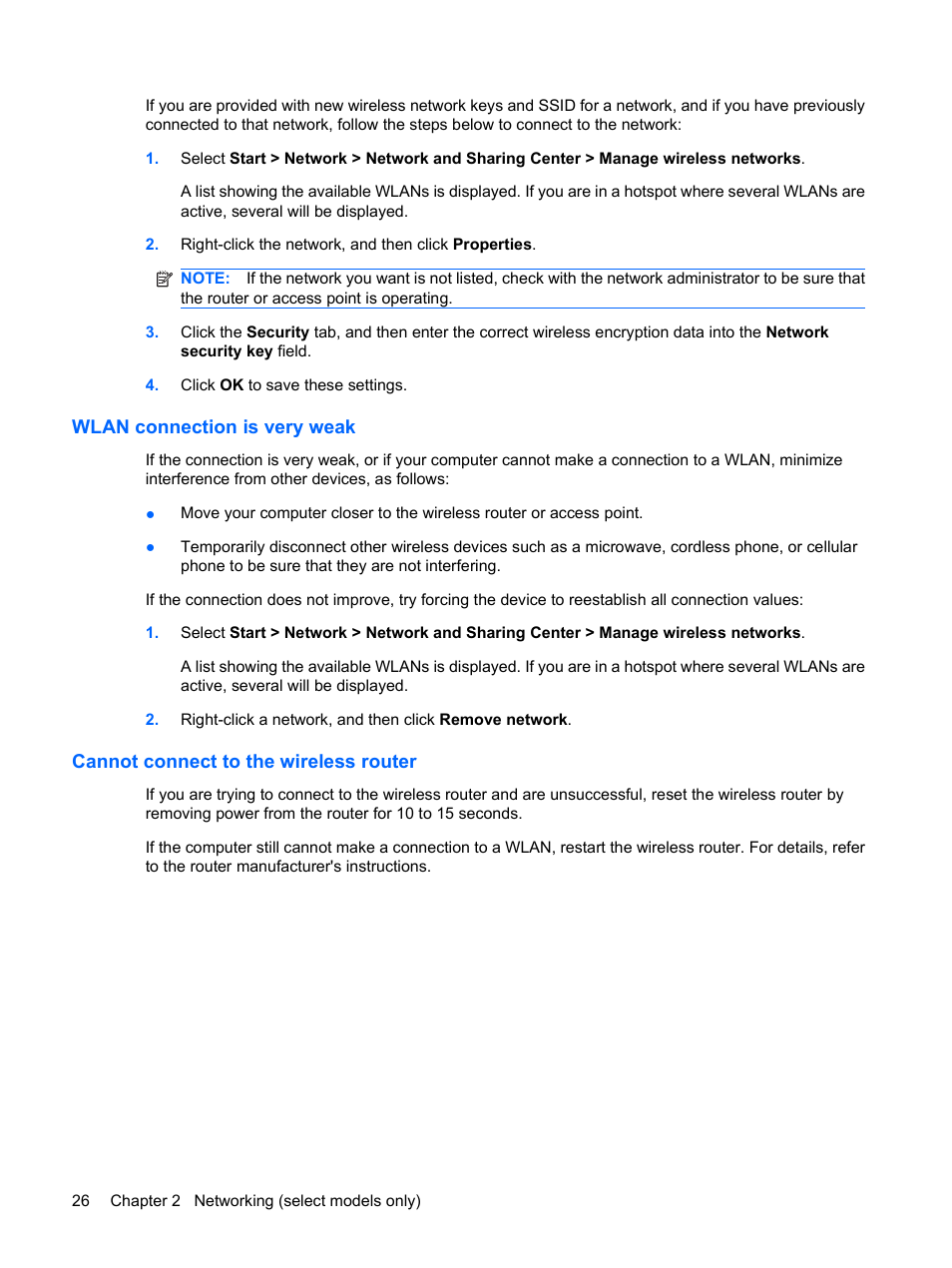 If you are provided with new wireless network keys and SSID for a network, and if you have previously connected to that network, follow the steps below to connect to the network:

1. Select Start > Network > Network and Sharing Center > Manage wireless networks.

A list showing the available WLANs is displayed. If you are in a hotspot where several WLANs are active, several will be displayed.

2. Right-click the network, and then click Properties.

NOTE: If the network you want is not listed, check with the network administrator to be sure that the router or access point is operating.

3. Click the Security tab, and then enter the correct wireless encryption data into the Network security key field.

4. Click OK to save these settings.

WLAN connection is very weak

If the connection is very weak, or if your computer cannot make a connection to a WLAN, minimize interference from other devices, as follows:

● Move your computer closer to the wireless router or access point.

● Temporarily disconnect other wireless devices such as a microwave, cordless phone, or cellular phone to be sure that they are not interfering.

If the connection does not improve, try forcing the device to reestablish all connection values:

1. Select Start > Network > Network and Sharing Center > Manage wireless networks.

A list showing the available WLANs is displayed. If you are in a hotspot where several WLANs are active, several will be displayed.

2. Right-click a network, and then click Remove network.

Cannot connect to the wireless router

If you are trying to connect to the wireless router and are unsuccessful, reset the wireless router by removing power from the router for 10 to 15 seconds.

If the computer still cannot make a connection to a WLAN, restart the wireless router. For details, refer to the router manufacturer's instructions.

26 Chapter 2 Networking (select models only)